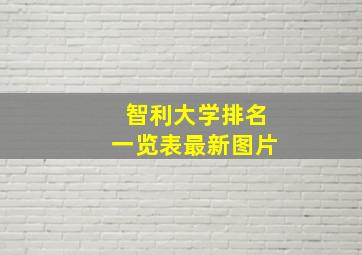 智利大学排名
一览表最新图片